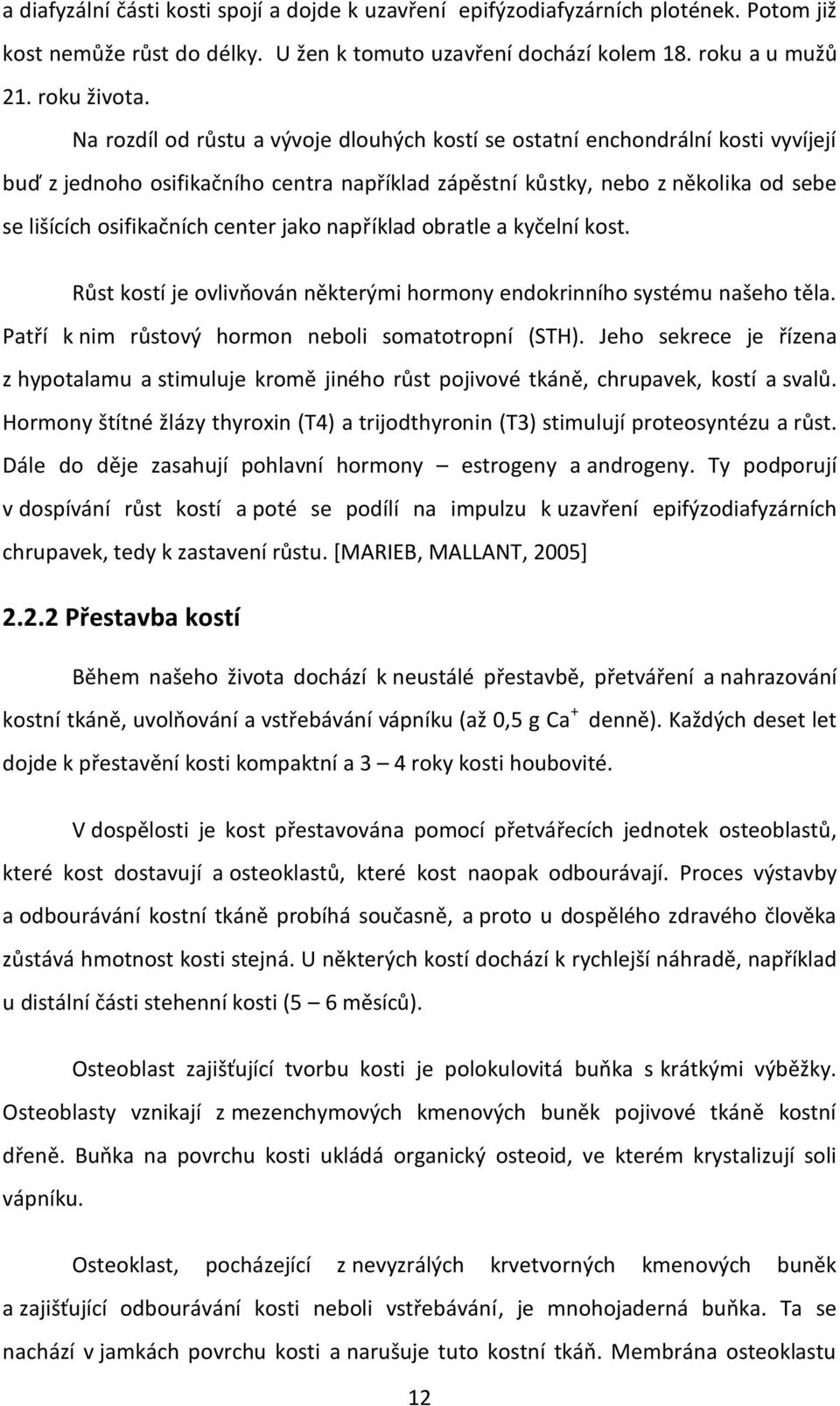 a diafyzální části kosti spojí a dojde k uzavření epifýzodiafyzárních plotének. Potom již kost nemůže růst do délky. U žen k tomuto uzavření dochází kolem 18. roku a u mužů 21. roku života.

Na rozdíl od růstu a vývoje dlouhých kostí se ostatní enchondrální kosti vyvíjejí buď z jednoho osifikačního centra například zápěstní kůstky, nebo z několika od sebe se lišících osifikačních center jako například obratle a kyčelní kost.

Růst kostí je ovlivňován některými hormony endokrinního systému našeho těla. Patří k nim růstový hormon neboli somatotropní (STH). Jeho sekrece je řízena z hypotalamu a stimuluje kromě jiného růst pojivové tkáně, chrupavek, kostí a svalů. Hormony štítné žlázy thyroxin (T4) a trijodthyronin (T3) stimulují proteosyntézu a růst. Dále do děje zasahují pohlavní hormony – estrogeny a androgeny. Ty podporují v dospívání růst kostí a poté se podílí na impulzu k uzavření epifýzodiafyzárních chrupavek, tedy k zastavení růstu. [MARIEB, MALLANT, 2005]

2.2.2 Přestavba kostí

Během našeho života dochází k neustálé přestavbě, přetváření a nahrazování kostní tkáně, uvolňování a vstřebávání vápníku (až 0,5 g $Ca^+$ denně). Každých deset let dojde k přestavění kosti kompaktní a 3 – 4 roky kosti houbovité.

V dospělosti je kost přestavována pomocí přetvářecích jednotek osteoblastů, které kost dostavují a osteoklastů, které kost naopak odbourávají. Proces výstavby a odbourávání kostní tkáně probíhá současně, a proto u dospělého zdravého člověka zůstává hmotnost kosti stejná. U některých kostí dochází k rychlejší náhradě, například u distální části stehenní kosti (5 – 6 měsíců).

Osteoblast zajišťující tvorbu kosti je polokulovitá buňka s krátkými výběžky. Osteoblasty vznikají z mezenchymových kmenových buněk pojivové tkáně kostní dřeně. Buňka na povrchu kosti ukládá organický osteoid, ve kterém krystalizují soli vápníku.

Osteoklast, pocházející z nevyzrálých krvetvorných kmenových buněk a zajišťující odbourávání kosti neboli vstřebávání, je mnohojaderná buňka. Ta se nachází v jamkách povrchu kosti a narušuje tuto kostní tkáň. Membrána osteoklastu

12